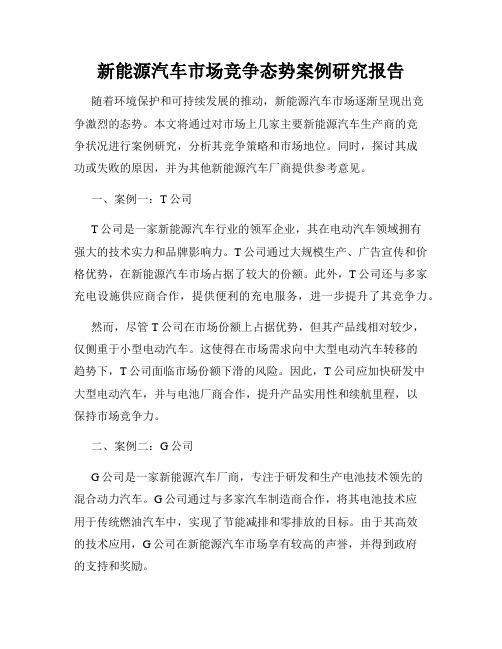 新能源汽车市场竞争态势案例研究报告

随着环境保护和可持续发展的推动，新能源汽车市场逐渐呈现出竞争激烈的态势。本文将通过对市场上几家主要新能源汽车生产商的竞争状况进行案例研究，分析其竞争策略和市场地位。同时，探讨其成功或失败的原因，并为其他新能源汽车厂商提供参考意见。

一、案例一：T公司

T公司是一家新能源汽车行业的领军企业，其在电动汽车领域拥有强大的技术实力和品牌影响力。T公司通过大规模生产、广告宣传和价格优势，在新能源汽车市场占据了较大的份额。此外，T公司还与多家充电设施供应商合作，提供便利的充电服务，进一步提升了其竞争力。

然而，尽管T公司在市场份额上占据优势，但其产品线相对较少，仅侧重于小型电动汽车。这使得在市场需求向中大型电动汽车转移的趋势下，T公司面临市场份额下滑的风险。因此，T公司应加快研发中大型电动汽车，并与电池厂商合作，提升产品实用性和续航里程，以保持市场竞争力。

二、案例二：G公司

G公司是一家新能源汽车厂商，专注于研发和生产电池技术领先的混合动力汽车。G公司通过与多家汽车制造商合作，将其电池技术应用于传统燃油汽车中，实现了节能减排和零排放的目标。由于其高效的技术应用，G公司在新能源汽车市场享有较高的声誉，并得到政府的支持和奖励。